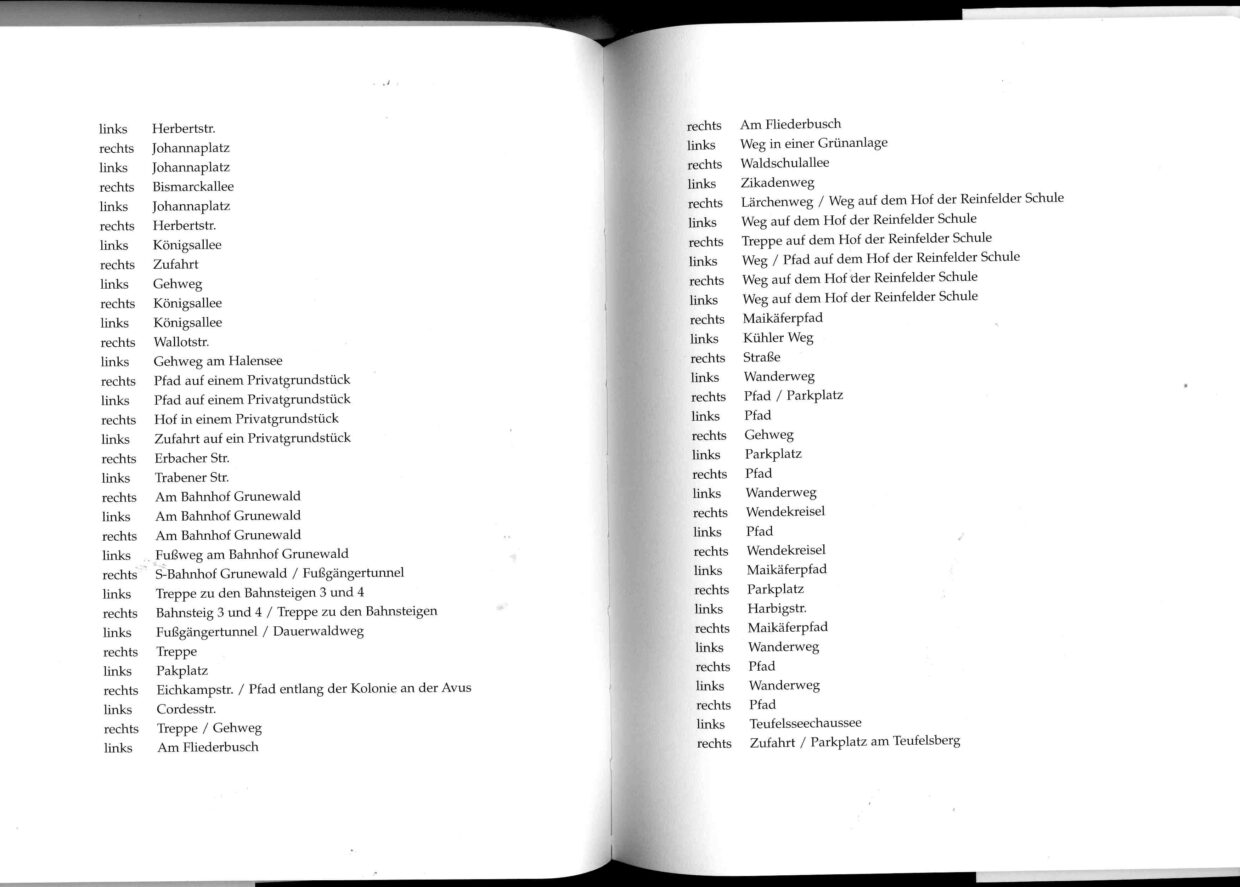 links Herbertstr.
rechts Johannaplatz
links Johannaplatz
rechts Bismarckallee
links Johannaplatz
rechts Herbertstr.
links Königsallee
rechts Zufahrt
links Gehweg
rechts Königsallee
links Königsallee
rechts Wallotstr.
links Gehweg am Halensee
rechts Pfad auf einem Privatgrundstück
links Pfad auf einem Privatgrundstück
rechts Hof in einem Privatgrundstück
links Zufahrt auf ein Privatgrundstück
rechts Erbacher Str.
links Trabener Str.
rechts Am Bahnhof Grunewald
links Am Bahnhof Grunewald
rechts Am Bahnhof Grunewald
links Fußweg am Bahnhof Grunewald
rechts S-Bahnhof Grunewald / Fußgängertunnel
links Treppe zu den Bahnsteigen 3 und 4
rechts Bahnsteig 3 und 4 / Treppe zu den Bahnsteigen
links Fußgängertunnel / Dauerwaldweg
rechts Treppe
links Pakplatz
rechts Eichkampstr. / Pfad entlang der Kolonie an der Avus
links Cordesstr.
rechts Treppe / Gehweg
links Am Fliederbusch

rechts Am Fliederbusch
links Weg in einer Grünanlage
rechts Waldschulallee
links Zikadenweg
rechts Lärchenweg / Weg auf dem Hof der Reinfelder Schule
links Weg auf dem Hof der Reinfelder Schule
rechts Treppe auf dem Hof der Reinfelder Schule
links Weg / Pfad auf dem Hof der Reinfelder Schule
rechts Weg auf dem Hof der Reinfelder Schule
links Weg auf dem Hof der Reinfelder Schule
rechts Maikäferpfad
links Kühler Weg
rechts Straße
links Wanderweg
rechts Pfad / Parkplatz
links Pfad
rechts Gehweg
links Parkplatz
rechts Pfad
links Wanderweg
rechts Wendekreisel
links Pfad
rechts Wendekreisel
links Maikäferpfad
rechts Parkplatz
links Harbigstr.
rechts Maikäferpfad
links Wanderweg
rechts Pfad
links Wanderweg
rechts Pfad
links Teufelsseechaussee
rechts Zufahrt / Parkplatz am Teufelsberg